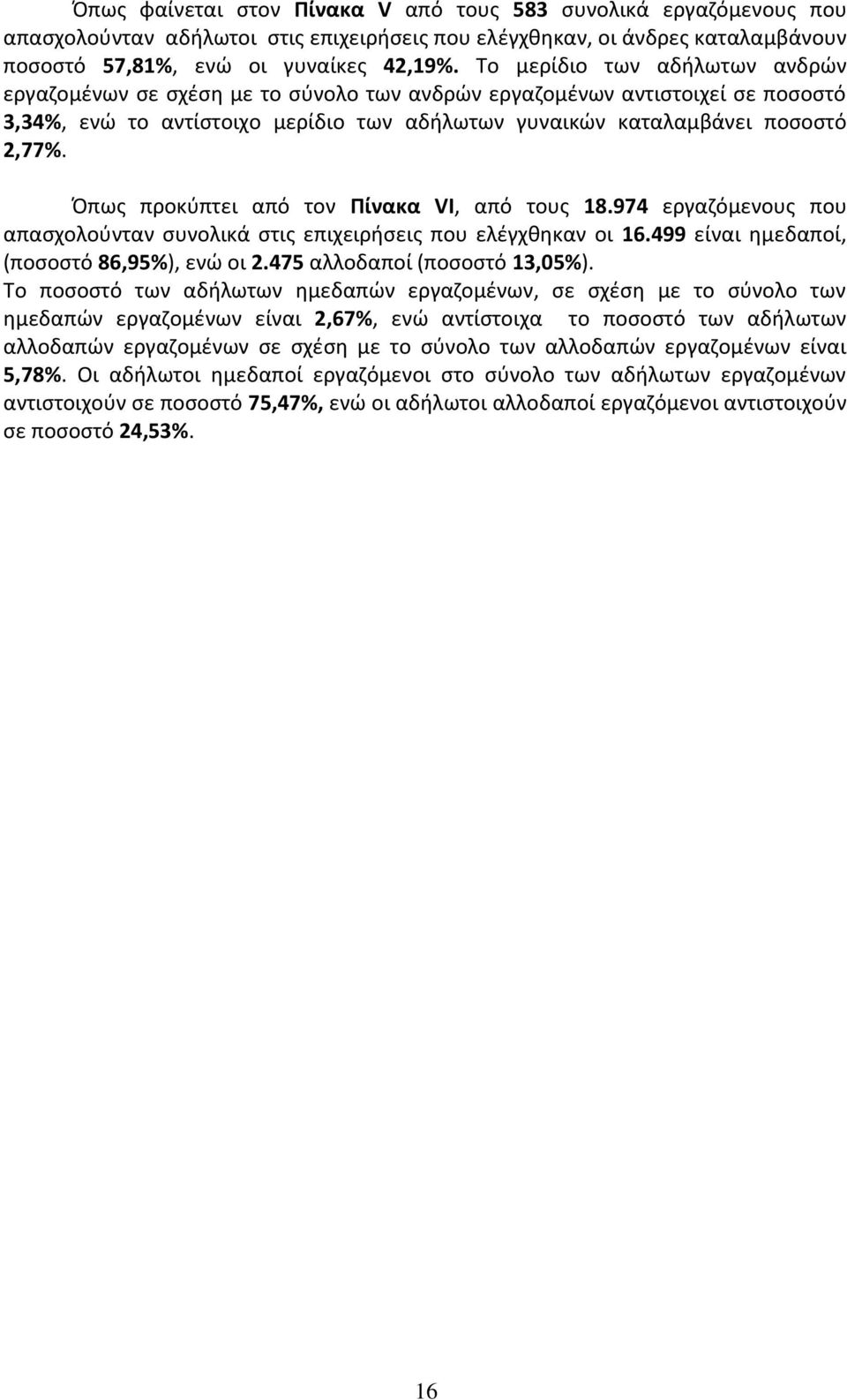 Όπως φαίνεται στον Πίνακα V από τους 583 συνολικά εργαζόμενους που απασχολούνταν αδήλωτοι στις επιχειρήσεις που ελέγχθηκαν, οι άνδρες καταλαμβάνουν ποσοστό 57,81%, ενώ οι γυναίκες 42,19%. Το μερίδιο των αδήλωτων ανδρών εργαζομένων σε σχέση με το σύνολο των ανδρών εργαζομένων αντιστοιχεί σε ποσοστό 3,34%, ενώ το αντίστοιχο μερίδιο των αδήλωτων γυναικών καταλαμβάνει ποσοστό 2,77%.

Όπως προκύπτει από τον Πίνακα VI, από τους 18.974 εργαζόμενους που απασχολούνταν συνολικά στις επιχειρήσεις που ελέγχθηκαν οι 16.499 είναι ημεδαποί, (ποσοστό 86,95%), ενώ οι 2.475 αλλοδαποί (ποσοστό 13,05%).
Το ποσοστό των αδήλωτων ημεδαπών εργαζομένων, σε σχέση με το σύνολο των ημεδαπών εργαζομένων είναι 2,67%, ενώ αντίστοιχα το ποσοστό των αδήλωτων αλλοδαπών εργαζομένων σε σχέση με το σύνολο των αλλοδαπών εργαζομένων είναι 5,78%. Οι αδήλωτοι ημεδαποί εργαζόμενοι στο σύνολο των αδήλωτων εργαζομένων αντιστοιχούν σε ποσοστό 75,47%, ενώ οι αδήλωτοι αλλοδαποί εργαζόμενοι αντιστοιχούν σε ποσοστό 24,53%.

16